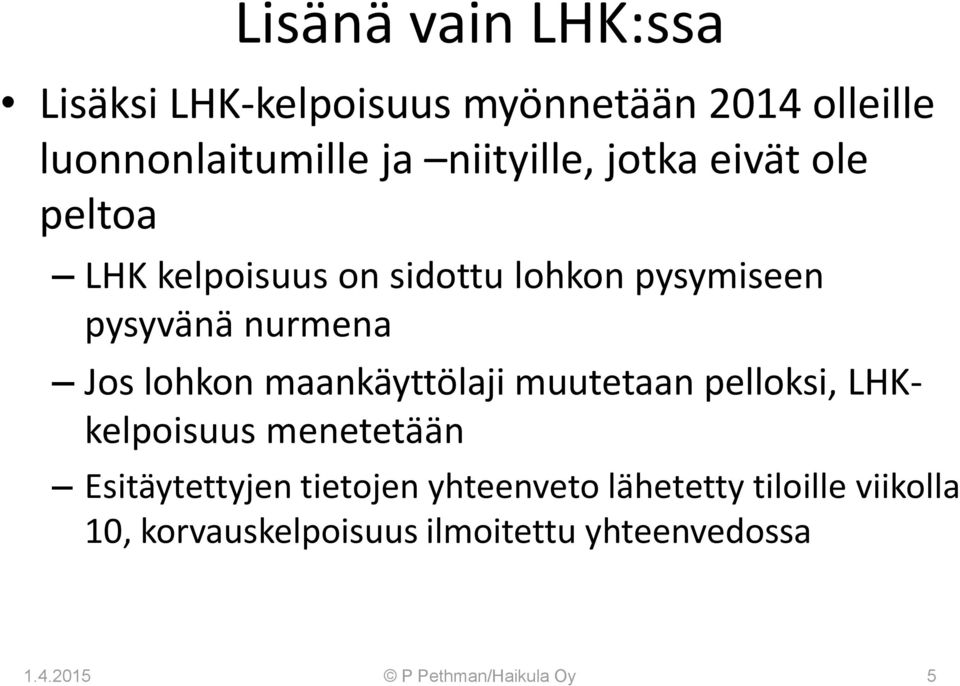 Lisänä vain LHK:ssa

• Lisäksi LHK-kelpoisuus myönnetään 2014 olleille luonnonlaitumille ja –niityille, jotka eivät ole peltoa

– LHK kelpoisuus on sidottu lohkon pysymiseen pysyvänä nurmena

– Jos lohkon maankäyttölaji muutetaan pelloksi, LHK-kelpoisuus menetetään

– Esitäytettyjen tietojen yhteenveto lähetetty tiloille viikolla 10, korvauskelpoisuus ilmoitettu yhteenvedossa

1.4.2015 © P Pethman/Haikula Oy 5